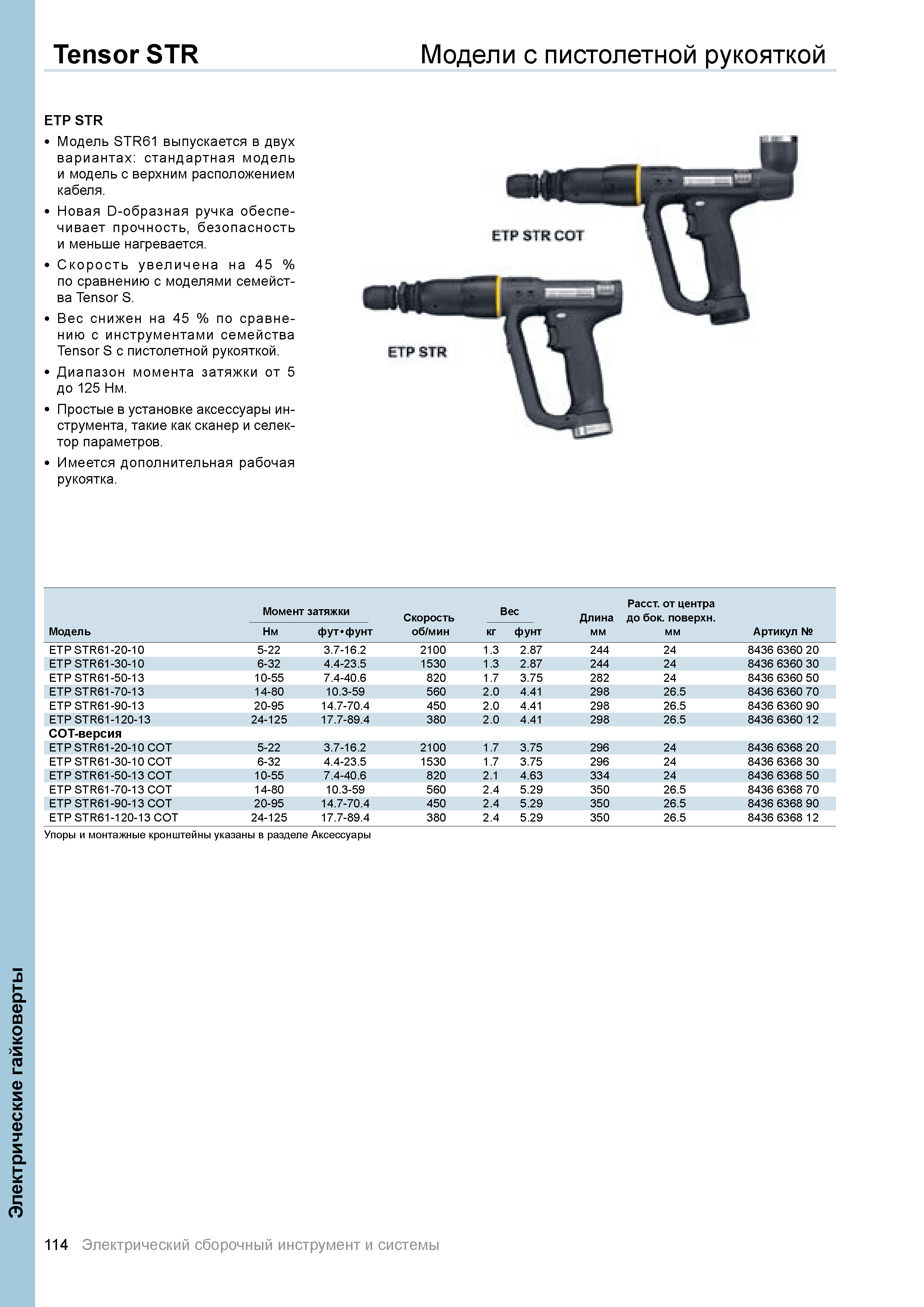 Tensor STR

Модели с пистолетной рукояткой

ETP STR

• Модель STR61 выпускается в двух вариантах: стандартная модель и модель с верхним расположением кабеля.
• Новая D-образная ручка обеспечивает прочность, безопасность и меньше нагревается.
• Скорость увеличена на 45 % по сравнению с моделями семейства Tensor S.
• Вес снижен на 45 % по сравнению с инструментами семейства Tensor S с пистолетной рукояткой.
• Диапазон момента затяжки от 5 до 125 Нм.
• Простые в установке аксессуары инструмента, такие как сканер и селектор параметров.
• Имеется дополнительная рабочая рукоятка.

ETP STR COT

ETP STR

| Модель | Момент затяжки Нм | Момент затяжки фут•фунт | Скорость об/мин | Вес кг | Вес фунт | Длина мм | Расст. от центра до бок. поверхн. мм | Артикул № |
|---|---|---|---|---|---|---|---|---|
| ETP STR61-20-10 | 5-22 | 3.7-16.2 | 2100 | 1.3 | 2.87 | 244 | 24 | 8436 6360 20 |
| ETP STR61-30-10 | 6-32 | 4.4-23.5 | 1530 | 1.3 | 2.87 | 244 | 24 | 8436 6360 30 |
| ETP STR61-50-13 | 10-55 | 7.4-40.6 | 820 | 1.7 | 3.75 | 282 | 24 | 8436 6360 50 |
| ETP STR61-70-13 | 14-80 | 10.3-59 | 560 | 2.0 | 4.41 | 298 | 26.5 | 8436 6360 70 |
| ETP STR61-90-13 | 20-95 | 14.7-70.4 | 450 | 2.0 | 4.41 | 298 | 26.5 | 8436 6360 90 |
| ETP STR61-120-13 | 24-125 | 17.7-89.4 | 380 | 2.0 | 4.41 | 298 | 26.5 | 8436 6360 12 |
| COT-версия | | | | | | | | |
| ETP STR61-20-10 COT | 5-22 | 3.7-16.2 | 2100 | 1.7 | 3.75 | 296 | 24 | 8436 6368 20 |
| ETP STR61-30-10 COT | 6-32 | 4.4-23.5 | 1530 | 1.7 | 3.75 | 296 | 24 | 8436 6368 30 |
| ETP STR61-50-13 COT | 10-55 | 7.4-40.6 | 820 | 2.1 | 4.63 | 334 | 24 | 8436 6368 50 |
| ETP STR61-70-13 COT | 14-80 | 10.3-59 | 560 | 2.4 | 5.29 | 350 | 26.5 | 8436 6368 70 |
| ETP STR61-90-13 COT | 20-95 | 14.7-70.4 | 450 | 2.4 | 5.29 | 350 | 26.5 | 8436 6368 90 |
| ETP STR61-120-13 COT | 24-125 | 17.7-89.4 | 380 | 2.4 | 5.29 | 350 | 26.5 | 8436 6368 12 |

Упоры и монтажные кронштейны указаны в разделе Аксессуары

Электрические гайковерты

114 Электрический сборочный инструмент и системы